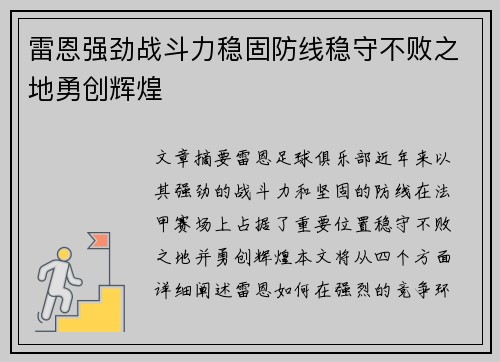 雷恩强劲战斗力稳固防线稳守不败之地勇创辉煌

文章摘要雷恩足球俱乐部近年来以其强劲的战斗力和坚固的防线在法甲赛场上占据了重要位置稳守不败之地并勇创辉煌本文将从四个方面详细阐述雷恩如何在强烈的竞争环